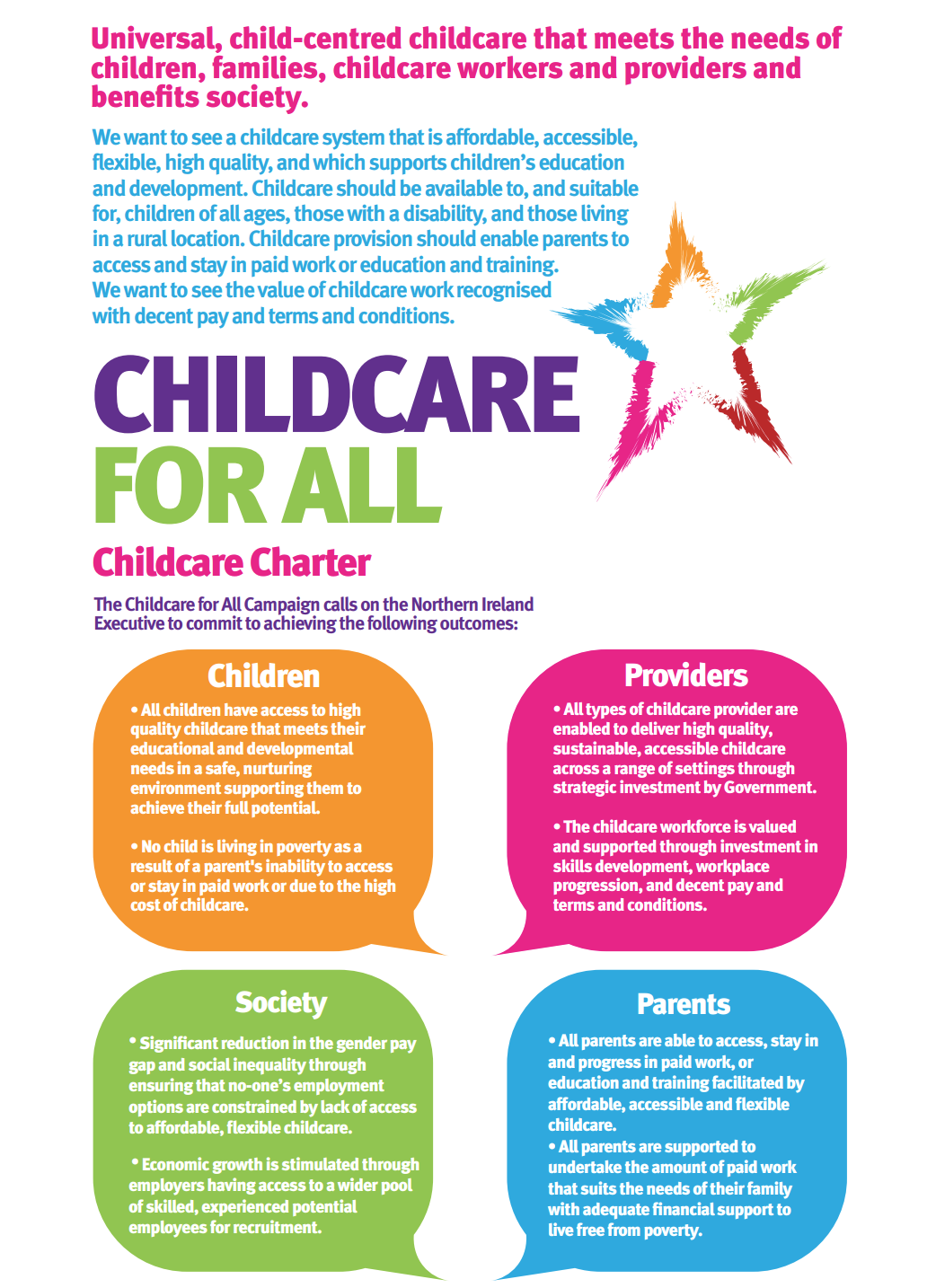 Universal, child-centred childcare that meets the needs of children, families, childcare workers and providers and benefits society.

We want to see a childcare system that is affordable, accessible, flexible, high quality, and which supports children's education and development. Childcare should be available to, and suitable for, children of all ages, those with a disability, and those living in a rural location. Childcare provision should enable parents to access and stay in paid work or education and training.
We want to see the value of childcare work recognised with decent pay and terms and conditions.

CHILDCARE FOR ALL

Childcare Charter

The Childcare for All Campaign calls on the Northern Ireland Executive to commit to achieving the following outcomes:

Children

• All children have access to high quality childcare that meets their educational and developmental needs in a safe, nurturing environment supporting them to achieve their full potential.

• No child is living in poverty as a result of a parent's inability to access or stay in paid work or due to the high cost of childcare.

Providers

• All types of childcare provider are enabled to deliver high quality, sustainable, accessible childcare across a range of settings through strategic investment by Government.

• The childcare workforce is valued and supported through investment in skills development, workplace progression, and decent pay and terms and conditions.

Society

• Significant reduction in the gender pay gap and social inequality through ensuring that no-one's employment options are constrained by lack of access to affordable, flexible childcare.

• Economic growth is stimulated through employers having access to a wider pool of skilled, experienced potential employees for recruitment.

Parents

• All parents are able to access, stay in and progress in paid work, or education and training facilitated by affordable, accessible and flexible childcare.
• All parents are supported to undertake the amount of paid work that suits the needs of their family with adequate financial support to live free from poverty.